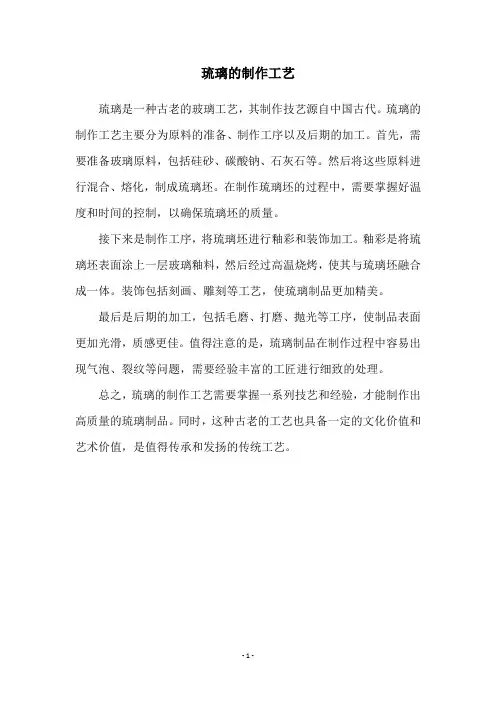 琉璃的制作工艺

琉璃是一种古老的玻璃工艺，其制作技艺源自中国古代。琉璃的制作工艺主要分为原料的准备、制作工序以及后期的加工。首先，需要准备玻璃原料，包括硅砂、碳酸钠、石灰石等。然后将这些原料进行混合、熔化，制成琉璃坯。在制作琉璃坯的过程中，需要掌握好温度和时间的控制，以确保琉璃坯的质量。

接下来是制作工序，将琉璃坯进行釉彩和装饰加工。釉彩是将琉璃坯表面涂上一层玻璃釉料，然后经过高温烧烤，使其与琉璃坯融合成一体。装饰包括刻画、雕刻等工艺，使琉璃制品更加精美。

最后是后期的加工，包括毛磨、打磨、抛光等工序，使制品表面更加光滑，质感更佳。值得注意的是，琉璃制品在制作过程中容易出现气泡、裂纹等问题，需要经验丰富的工匠进行细致的处理。

总之，琉璃的制作工艺需要掌握一系列技艺和经验，才能制作出高质量的琉璃制品。同时，这种古老的工艺也具备一定的文化价值和艺术价值，是值得传承和发扬的传统工艺。

- 1 -